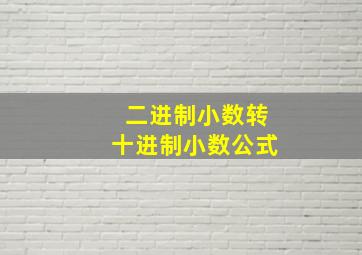 二进制小数转
十进制小数公式